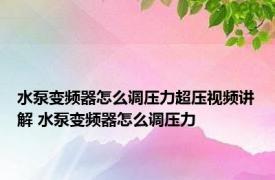 水泵变频器怎么调压力超压视频讲解 水泵变频器怎么调压力